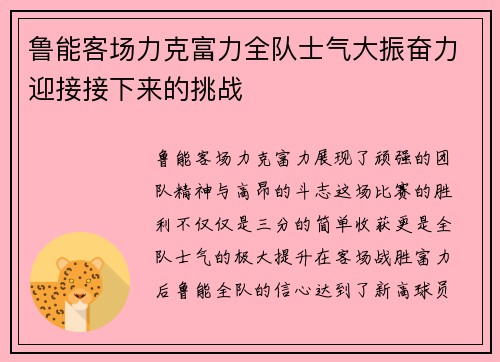 鲁能客场力克富力全队士气大振奋力迎接接下来的挑战

鲁能客场力克富力展现了顽强的团队精神与高昂的斗志这场比赛的胜利不仅仅是三分的简单收获更是全队士气的极大提升在客场战胜富力后鲁能全队的信心达到了新高球员